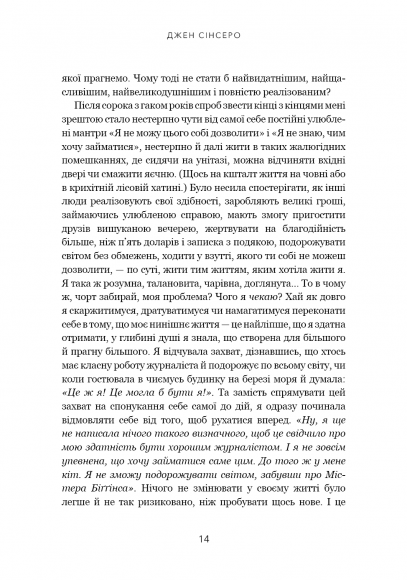 ДЖЕН СІНСЕРО

якої прагнемо. Чому тоді не стати б найвидатнішим, найщасливішим, найвеликодушнішим і повністю реалізованим?

Після сорока з гаком років спроб звести кінці з кінцями мені зрештою стало нестерпно чути від самої себе постійні улюблені мантри «Я не можу цього собі дозволити» і «Я не знаю, чим хочу займатися», нестерпно й далі жити в таких жалюгідних помешканнях, де сидячи на унітазі, можна відчиняти вхідні двері чи смажити яєчню. (Щось на кшталт життя на човні або в крихітній лісовій хатині.) Було несила спостерігати, як інші люди реалізовують свої здібності, заробляють великі гроші, займаючись улюбленою справою, мають змогу пригостити друзів вишуканою вечерею, жертвувати на благодійність більше, ніж п'ять доларів і записка з подякою, подорожувати світом без обмежень, ходити у взутті, якого ти собі не можеш дозволити, — по суті, жити тим життям, яким хотіла жити я. Я така ж розумна, талановита, чарівна, доглянута... То в чому ж, чорт забирай, моя проблема? Чого я чекаю? Хай як довго я скаржитимуся, дратуватимуся чи намагатимуся переконати себе в тому, що моє нинішнє життя — це найліпше, що я здатна отримати, у глибині душі я знала, що створена для більшого й прагну більшого. Я відчувала захват, дізнавшись, що хтось має класну роботу журналіста й подорожує по всьому світу, чи коли гостювала в чиємусь будинку на березі моря й думала: «Це ж я! Це могла б бути я!». Та замість спрямувати цей захват на спонукання себе самої до дій, я одразу починала відмовляти себе від того, щоб рухатися вперед. «Ну, я ще не написала нічого такого визначного, щоб це свідчило про мою здатність бути хорошим журналістом. І я не зовсім упевнена, що хочу займатися саме цим. До того ж у мене кіт. Я не зможу подорожувати світом, забувши про Містера Біггінса». Нічого не змінювати у своєму житті було легше й не так ризиковано, ніж пробувати щось нове. І це

14